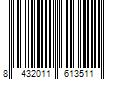 8 432011 613511